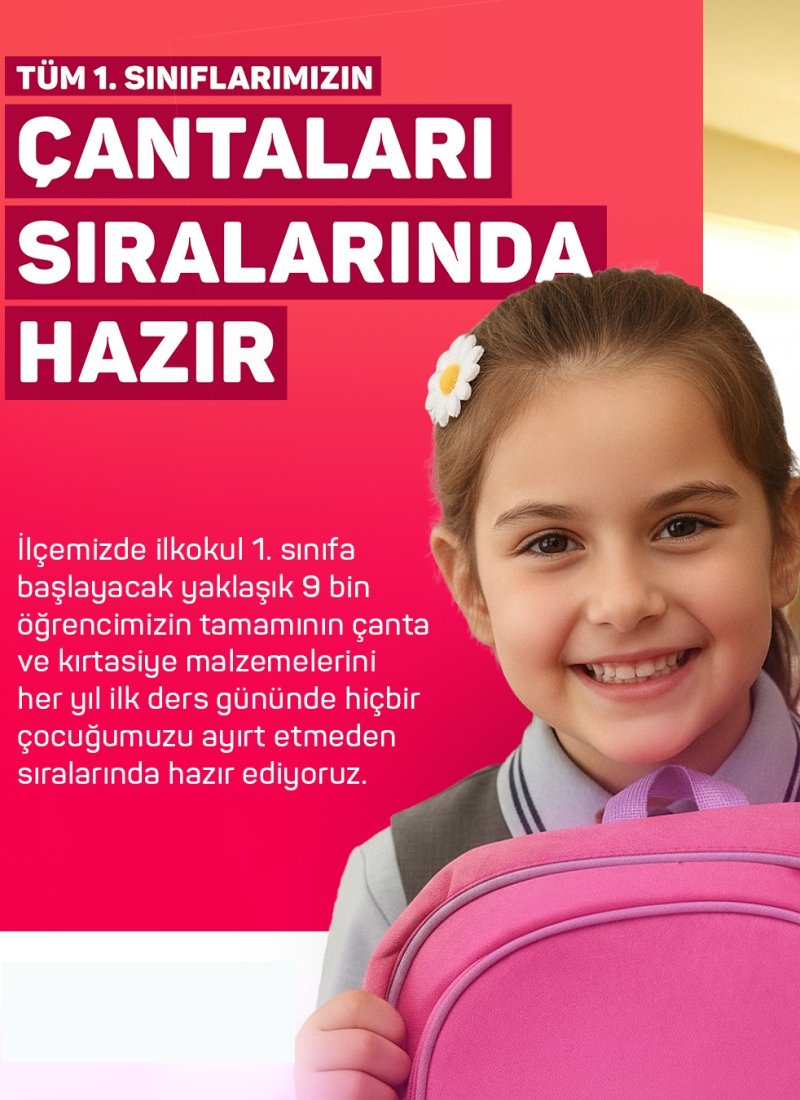 TÜM 1. SINIFLARIMIZIN
ÇANTALARI
SIRALARINDA
HAZIR

İlçemizde ilkokul 1. sınıfa başlayacak yaklaşık 9 bin öğrencimizin tamamının çanta ve kırtasiye malzemelerini her yıl ilk ders gününde hiçbir çocuğumuzu ayırt etmeden sıralarında hazır ediyoruz.